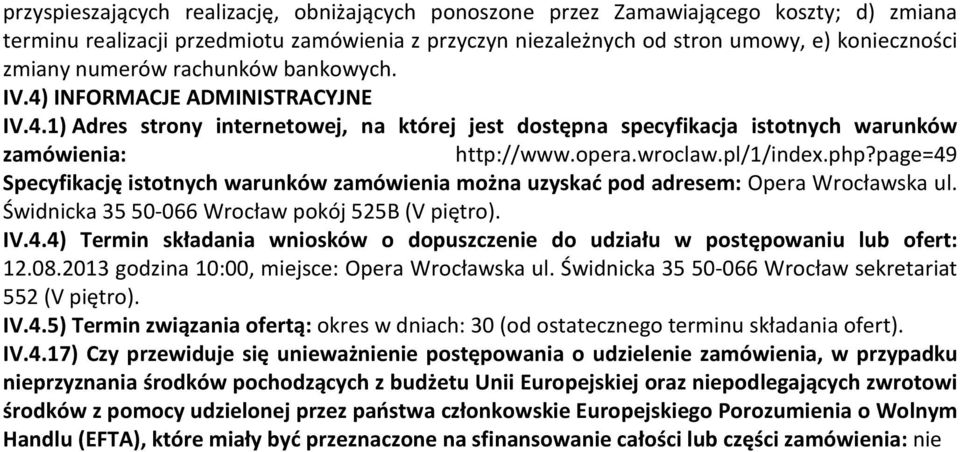 przyspieszających realizację, obniżających ponoszone przez Zamawiającego koszty; d) zmiana terminu realizacji przedmiotu zamówienia z przyczyn niezależnych od stron umowy, e) konieczności zmiany numerów rachunków bankowych.
IV.4) INFORMACJE ADMINISTRACYJNE
IV.4.1) Adres strony internetowej, na której jest dostępna specyfikacja istotnych warunków zamówienia: http://www.opera.wroclaw.pl/1/index.php?page=49
Specyfikację istotnych warunków zamówienia można uzyskać pod adresem: Opera Wrocławska ul. Świdnicka 35 50-066 Wrocław pokój 525B (V piętro).
IV.4.4) Termin składania wniosków o dopuszczenie do udziału w postępowaniu lub ofert: 12.08.2013 godzina 10:00, miejsce: Opera Wrocławska ul. Świdnicka 35 50-066 Wrocław sekretariat 552 (V piętro).
IV.4.5) Termin związania ofertą: okres w dniach: 30 (od ostatecznego terminu składania ofert).
IV.4.17) Czy przewiduje się unieważnienie postępowania o udzielenie zamówienia, w przypadku nieprzyznania środków pochodzących z budżetu Unii Europejskiej oraz niepodlegających zwrotowi środków z pomocy udzielonej przez państwa członkowskie Europejskiego Porozumienia o Wolnym Handlu (EFTA), które miały być przeznaczone na sfinansowanie całości lub części zamówienia: nie